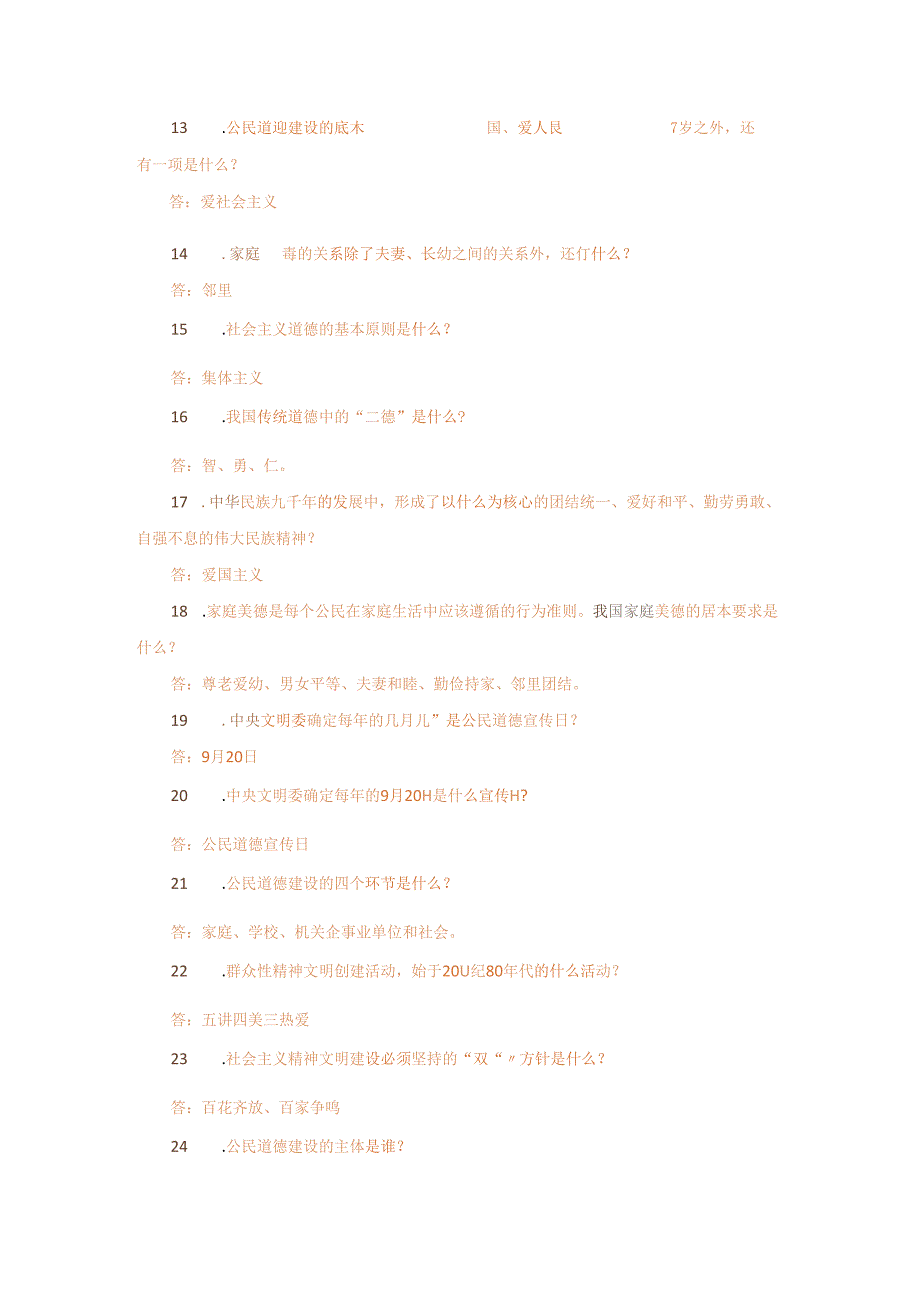 13　.公民道迎建设的底木　国、爱人艮　7岁之外，还有一项是什么？

答：爱社会主义

14　.家庭　毒的关系除了夫妻、长幼之间的关系外，还仃什么？

答：邻里

15　.社会主义道德的基本原则是什么？

答：集体主义

16　.我国传统道德中的“二德”是什么?

答：智、勇、仁。

17　.中华民族九千年的发展中，形成了以什么为核心的团结统一、爱好和平、勤劳勇敢、自强不息的伟大民族精神？

答：爱国主义

18　.家庭美德是每个公民在家庭生活中应该遵循的行为准则。我国家庭美德的居本要求是什么？

答：尊老爱幼、男女平等、夫妻和睦、勤俭持家、邻里团结。

19　.中央文明委确定每年的几月儿”是公民道德宣传日？

答：9月20日

20　.中央文明委确定每年的9月20H是什么宣传H?

答：公民道德宣传日

21　.公民道德建设的四个环节是什么？

答：家庭、学校、机关企事业单位和社会。

22　.群众性精神文明创建活动，始于20U纪80年代的什么活动？

答：五讲四美三热爱

23　.社会主义精神文明建设必须坚持的“双“〃方针是什么？

答：百花齐放、百家争鸣

24　.公民道德建设的主体是谁？